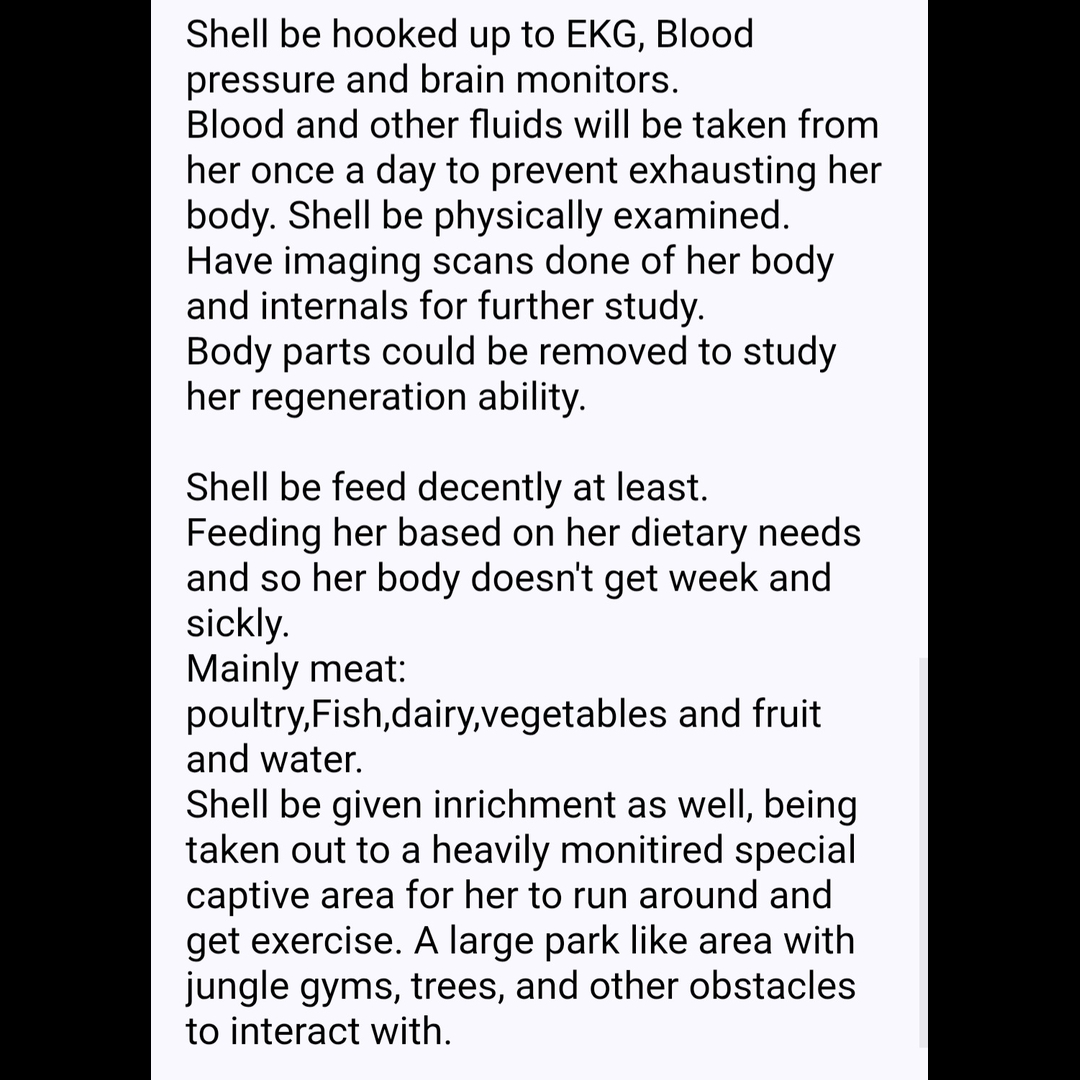 Shell be hooked up to EKG, Blood pressure and brain monitors.
Blood and other fluids will be taken from her once a day to prevent exhausting her body. Shell be physically examined.
Have imaging scans done of her body and internals for further study.
Body parts could be removed to study her regeneration ability.

Shell be feed decently at least.
Feeding her based on her dietary needs and so her body doesn't get week and sickly.
Mainly meat:
poultry,Fish,dairy,vegetables and fruit and water.
Shell be given inrichment as well, being taken out to a heavily monitired special captive area for her to run around and get exercise. A large park like area with jungle gyms, trees, and other obstacles to interact with.